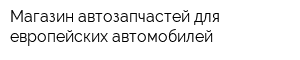 Магазин автозапчастей для европейских автомобилей